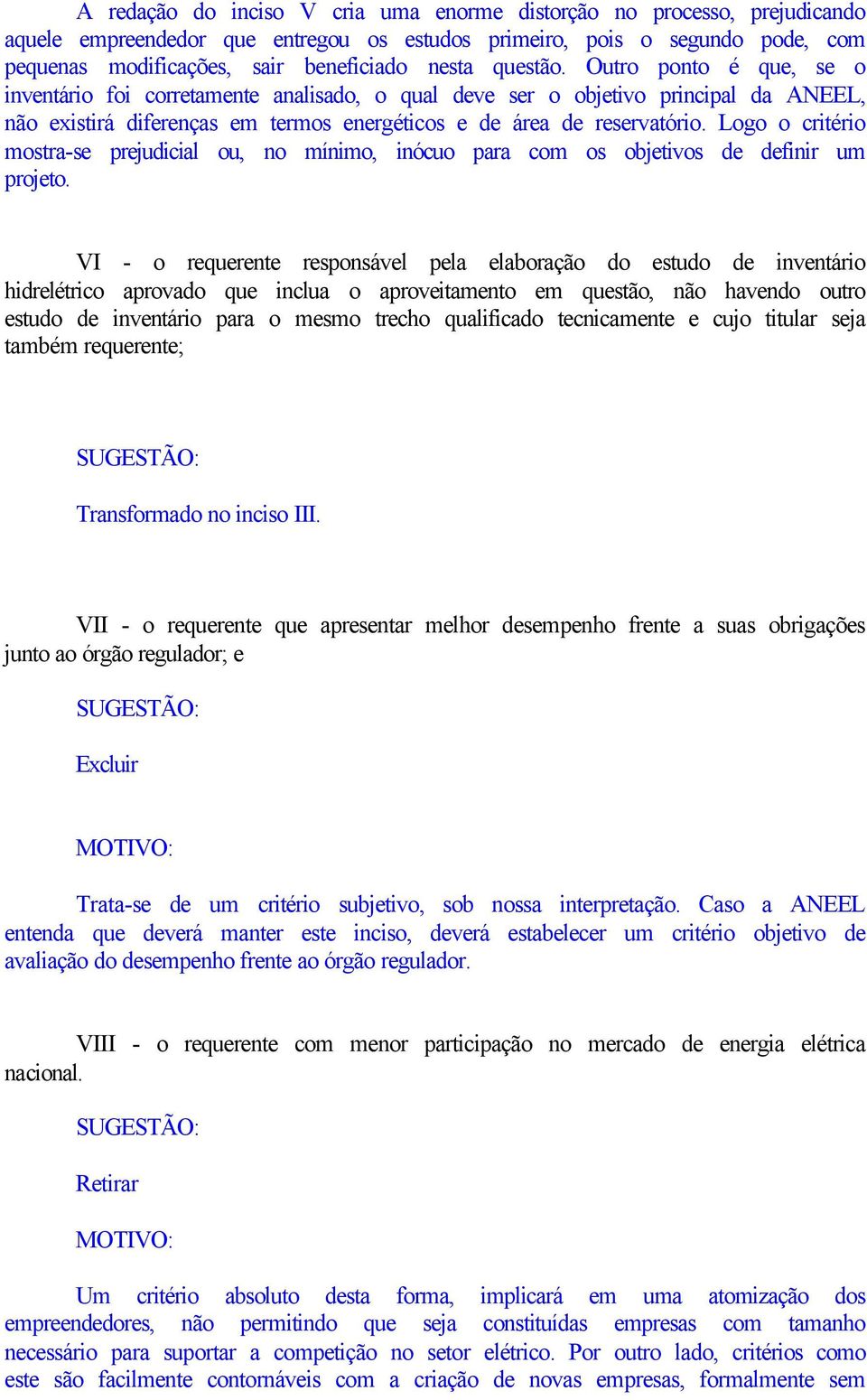 A redação do inciso V cria uma enorme distorção no processo, prejudicando aquele empreendedor que entregou os estudos primeiro, pois o segundo pode, com pequenas modificações, sair beneficiado nesta questão. Outro ponto é que, se o inventário foi corretamente analisado, o qual deve ser o objetivo principal da ANEEL, não existirá diferenças em termos energéticos e de área de reservatório. Logo o critério mostra-se prejudicial ou, no mínimo, inócuo para com os objetivos de definir um projeto.

VI - o requerente responsável pela elaboração do estudo de inventário hidrelétrico aprovado que inclua o aproveitamento em questão, não havendo outro estudo de inventário para o mesmo trecho qualificado tecnicamente e cujo titular seja também requerente;

SUGESTÃO:

Transformado no inciso III.

VII - o requerente que apresentar melhor desempenho frente a suas obrigações junto ao órgão regulador; e

SUGESTÃO:

Excluir

MOTIVO:

Trata-se de um critério subjetivo, sob nossa interpretação. Caso a ANEEL entenda que deverá manter este inciso, deverá estabelecer um critério objetivo de avaliação do desempenho frente ao órgão regulador.

VIII - o requerente com menor participação no mercado de energia elétrica nacional.

SUGESTÃO:

Retirar

MOTIVO:

Um critério absoluto desta forma, implicará em uma atomização dos empreendedores, não permitindo que seja constituídas empresas com tamanho necessário para suportar a competição no setor elétrico. Por outro lado, critérios como este são facilmente contornáveis com a criação de novas empresas, formalmente sem